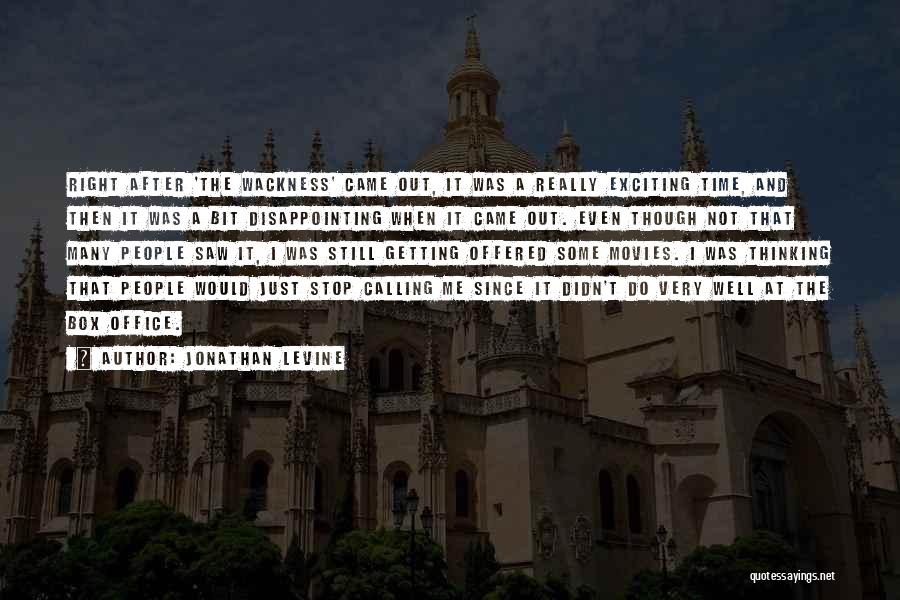 RIGHT AFTER 'THE WACKNESS' CAME OUT, IT WAS A REALLY EXCITING TIME, AND THEN IT WAS A BIT DISAPPOINTING WHEN IT CAME OUT. EVEN THOUGH NOT THAT MANY PEOPLE SAW IT, I WAS STILL GETTING OFFERED SOME MOVIES. I WAS THINKING THAT PEOPLE WOULD JUST STOP CALLING ME SINCE IT DIDN'T DO VERY WELL AT THE BOX OFFICE.

AUTHOR: JONATHAN LEVINE

quotessayings.net